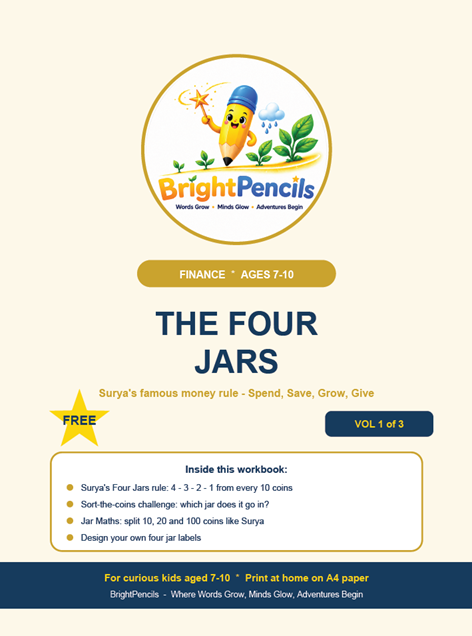 BrightPencils
Words Grow • Minds Glow • Adventures Begin

FINANCE * AGES 7-10

THE FOUR JARS

Surya's famous money rule - Spend, Save, Grow, Give

FREE

VOL 1 of 3

Inside this workbook:

• Surya's Four Jars rule: 4 - 3 - 2 - 1 from every 10 coins
• Sort-the-coins challenge: which jar does it go in?
• Jar Maths: split 10, 20 and 100 coins like Surya
• Design your own four jar labels

For curious kids aged 7-10 * Print at home on A4 paper

BrightPencils - Where Words Grow, Minds Glow, Adventures Begin